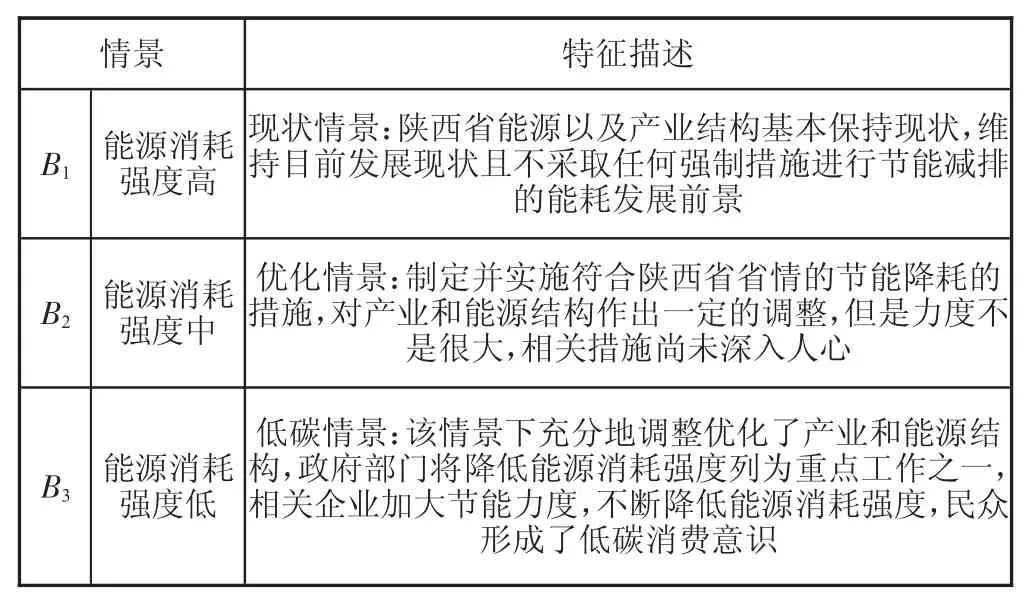 | 情景 | | 特征描述 |
|---|---|---|
| $B_1$ | 能源消耗强度高 | 现状情景：陕西省能源以及产业结构基本保持现状，维持目前发展现状且不采取任何强制措施进行节能减排的能耗发展前景 |
| $B_2$ | 能源消耗强度中 | 优化情景：制定并实施符合陕西省省情的节能降耗的措施，对产业和能源结构作出一定的调整，但是力度不是很大，相关措施尚未深入人心 |
| $B_3$ | 能源消耗强度低 | 低碳情景：该情景下充分地调整优化了产业和能源结构，政府部门将降低能源消耗强度列为重点工作之一，相关企业加大节能力度，不断降低能源消耗强度，民众形成了低碳消费意识 |